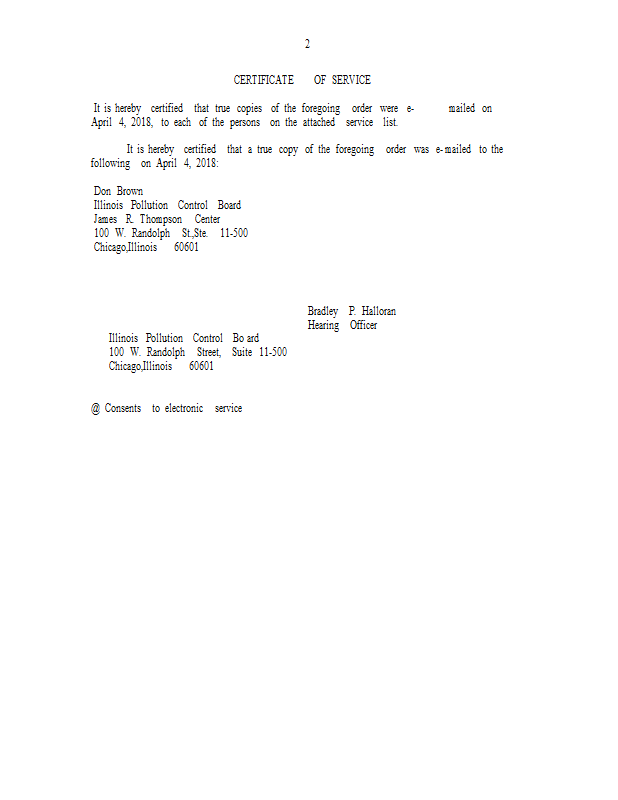 2

CERTIFICATE OF SERVICE

It is hereby certified that true copies of the foregoing order were e- mailed on April 4, 2018, to each of the persons on the attached service list.

It is hereby certified that a true copy of the foregoing order was e-mailed to the following on April 4, 2018:

Don Brown
Illinois Pollution Control Board
James R. Thompson Center
100 W. Randolph St.,Ste. 11-500
Chicago,Illinois 60601

Bradley P. Halloran
Hearing Officer

Illinois Pollution Control Bo ard
100 W. Randolph Street, Suite 11-500
Chicago,Illinois 60601

@ Consents to electronic service